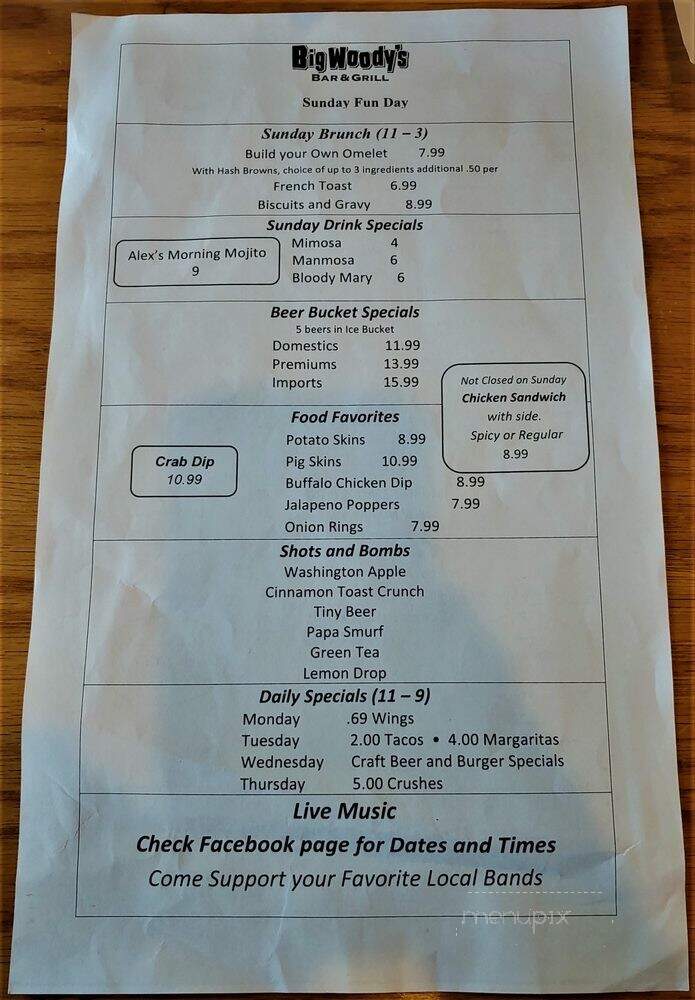 Big Woody's
BAR & GRILL

Sunday Fun Day

Sunday Brunch (11 – 3)
Build your Own Omelet 7.99
With Hash Browns, choice of up to 3 ingredients additional .50 per
French Toast 6.99
Biscuits and Gravy 8.99

Sunday Drink Specials
Alex's Morning Mojito 9
Mimosa 4
Manmosa 6
Bloody Mary 6

Beer Bucket Specials
5 beers in Ice Bucket
Domestics 11.99
Premiums 13.99
Imports 15.99

Not Closed on Sunday
Chicken Sandwich
with side.
Spicy or Regular
8.99

Food Favorites
Crab Dip
10.99
Potato Skins 8.99
Pig Skins 10.99
Buffalo Chicken Dip 8.99
Jalapeno Poppers 7.99
Onion Rings 7.99

Shots and Bombs
Washington Apple
Cinnamon Toast Crunch
Tiny Beer
Papa Smurf
Green Tea
Lemon Drop

Daily Specials (11 – 9)
Monday .69 Wings
Tuesday 2.00 Tacos • 4.00 Margaritas
Wednesday Craft Beer and Burger Specials
Thursday 5.00 Crushes

Live Music
Check Facebook page for Dates and Times
Come Support your Favorite Local Bands

menupix